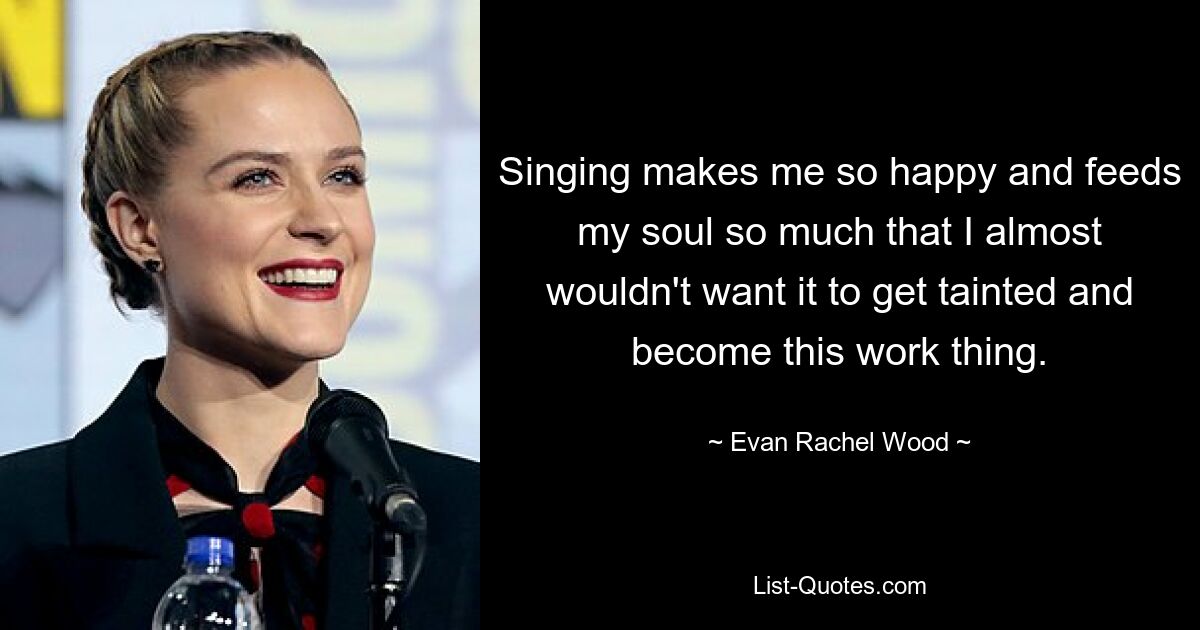 Singing makes me so happy and feeds my soul so much that I almost wouldn't want it to get tainted and become this work thing.

~ Evan Rachel Wood ~

List-Quotes.com